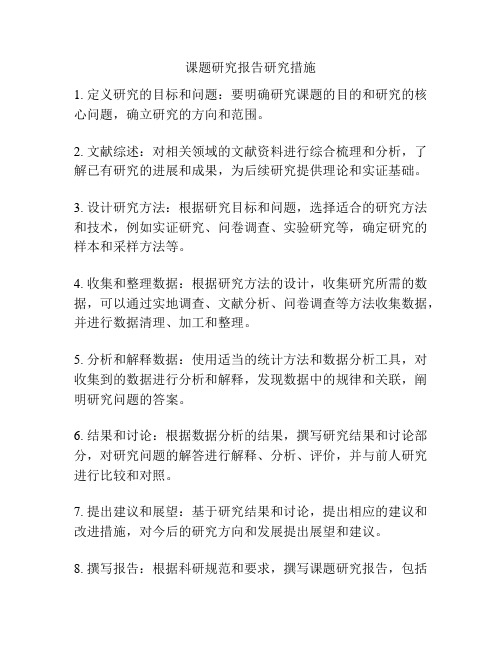 课题研究报告研究措施

1. 定义研究的目标和问题：要明确研究课题的目的和研究的核心问题，确立研究的方向和范围。

2. 文献综述：对相关领域的文献资料进行综合梳理和分析，了解已有研究的进展和成果，为后续研究提供理论和实证基础。

3. 设计研究方法：根据研究目标和问题，选择适合的研究方法和技术，例如实证研究、问卷调查、实验研究等，确定研究的样本和采样方法等。

4. 收集和整理数据：根据研究方法的设计，收集研究所需的数据，可以通过实地调查、文献分析、问卷调查等方法收集数据，并进行数据清理、加工和整理。

5. 分析和解释数据：使用适当的统计方法和数据分析工具，对收集到的数据进行分析和解释，发现数据中的规律和关联，阐明研究问题的答案。

6. 结果和讨论：根据数据分析的结果，撰写研究结果和讨论部分，对研究问题的解答进行解释、分析、评价，并与前人研究进行比较和对照。

7. 提出建议和展望：基于研究结果和讨论，提出相应的建议和改进措施，对今后的研究方向和发展提出展望和建议。

8. 撰写报告：根据科研规范和要求，撰写课题研究报告，包括